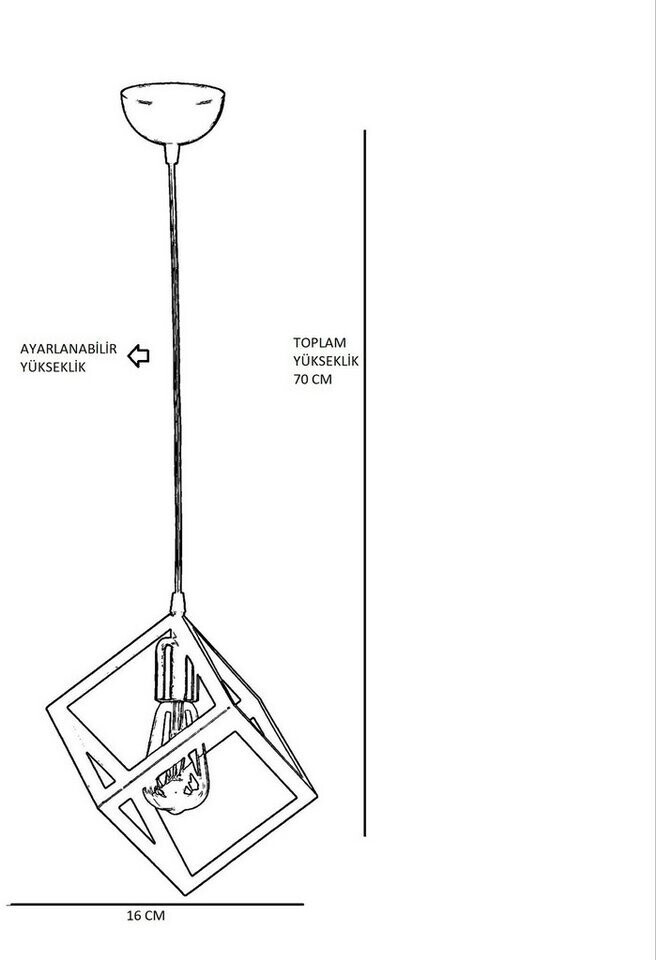 AYARLANABİLİR YÜKSEKLİK

TOPLAM YÜKSEKLİK 70 CM

16 CM